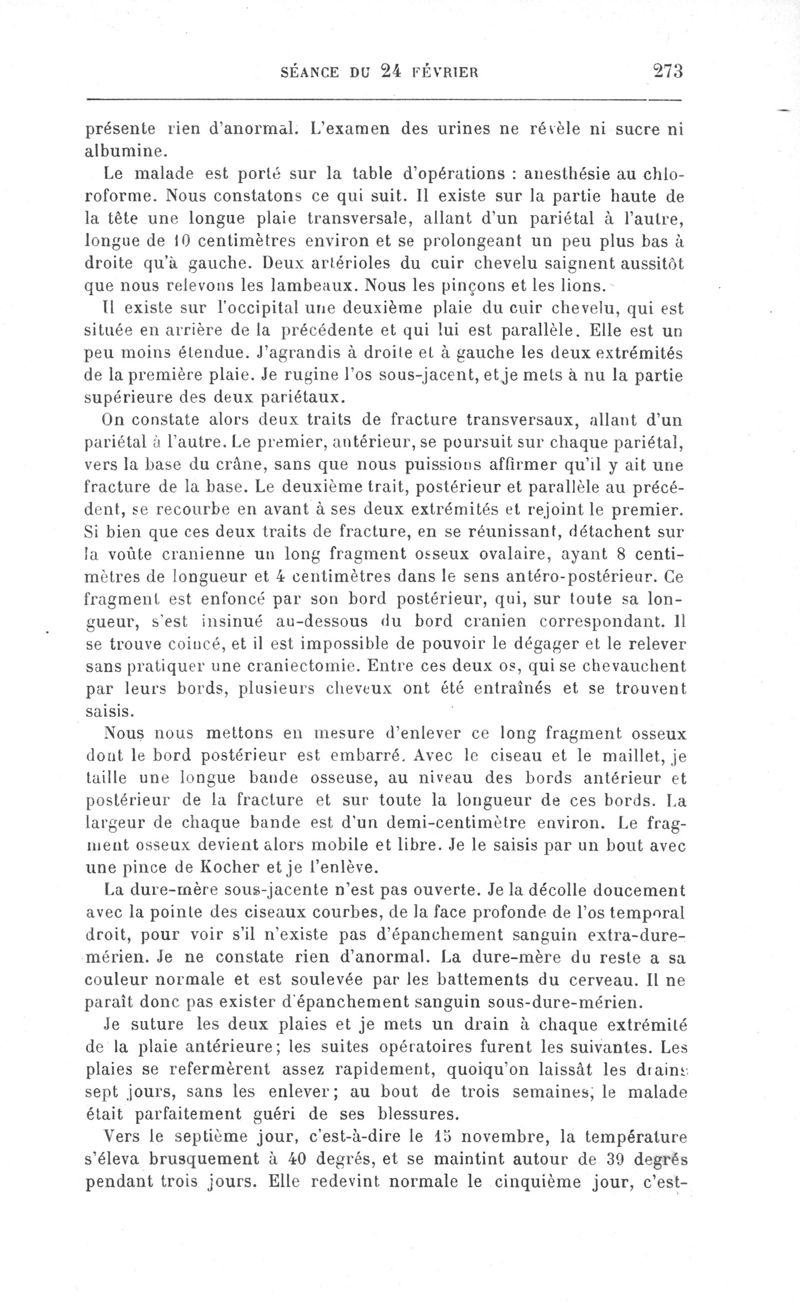 SÉANCE DU 24 FÉVRIER 273

présente rien d'anormal. L'examen des urines ne révèle ni sucre ni albumine.

Le malade est porté sur la table d'opérations : anesthésie au chloroforme. Nous constatons ce qui suit. Il existe sur la partie haute de la tête une longue plaie transversale, allant d'un pariétal à l'autre, longue de 10 centimètres environ et se prolongeant un peu plus bas à droite qu'à gauche. Deux artérioles du cuir chevelu saignent aussitôt que nous relevons les lambeaux. Nous les pinçons et les lions.

Il existe sur l'occipital une deuxième plaie du cuir chevelu, qui est située en arrière de la précédente et qui lui est parallèle. Elle est un peu moins étendue. J'agrandis à droite et à gauche les deux extrémités de la première plaie. Je rugine l'os sous-jacent, et je mets à nu la partie supérieure des deux pariétaux.

On constate alors deux traits de fracture transversaux, allant d'un pariétal à l'autre. Le premier, antérieur, se poursuit sur chaque pariétal, vers la base du crâne, sans que nous puissions affirmer qu'il y ait une fracture de la base. Le deuxième trait, postérieur et parallèle au précédent, se recourbe en avant à ses deux extrémités et rejoint le premier. Si bien que ces deux traits de fracture, en se réunissant, détachent sur la voûte cranienne un long fragment osseux ovalaire, ayant 8 centimètres de longueur et 4 centimètres dans le sens antéro-postérieur. Ce fragment est enfoncé par son bord postérieur, qui, sur toute sa longueur, s'est insinué au-dessous du bord cranien correspondant. Il se trouve coincé, et il est impossible de pouvoir le dégager et le relever sans pratiquer une craniectomie. Entre ces deux os, qui se chevauchent par leurs bords, plusieurs cheveux ont été entraînés et se trouvent saisis.

Nous nous mettons en mesure d'enlever ce long fragment osseux dont le bord postérieur est embarré. Avec le ciseau et le maillet, je taille une longue bande osseuse, au niveau des bords antérieur et postérieur de la fracture et sur toute la longueur de ces bords. La largeur de chaque bande est d'un demi-centimètre environ. Le fragment osseux devient alors mobile et libre. Je le saisis par un bout avec une pince de Kocher et je l'enlève.

La dure-mère sous-jacente n'est pas ouverte. Je la décolle doucement avec la pointe des ciseaux courbes, de la face profonde de l'os temporal droit, pour voir s'il n'existe pas d'épanchement sanguin extra-dure-mérien. Je ne constate rien d'anormal. La dure-mère du reste a sa couleur normale et est soulevée par les battements du cerveau. Il ne paraît donc pas exister d'épanchement sanguin sous-dure-mérien.

Je suture les deux plaies et je mets un drain à chaque extrémité de la plaie antérieure; les suites opératoires furent les suivantes. Les plaies se refermèrent assez rapidement, quoiqu'on laissât les drains sept jours, sans les enlever; au bout de trois semaines, le malade était parfaitement guéri de ses blessures.

Vers le septième jour, c'est-à-dire le 15 novembre, la température s'éleva brusquement à 40 degrés, et se maintint autour de 39 degrés pendant trois jours. Elle redevint normale le cinquième jour, c'est-